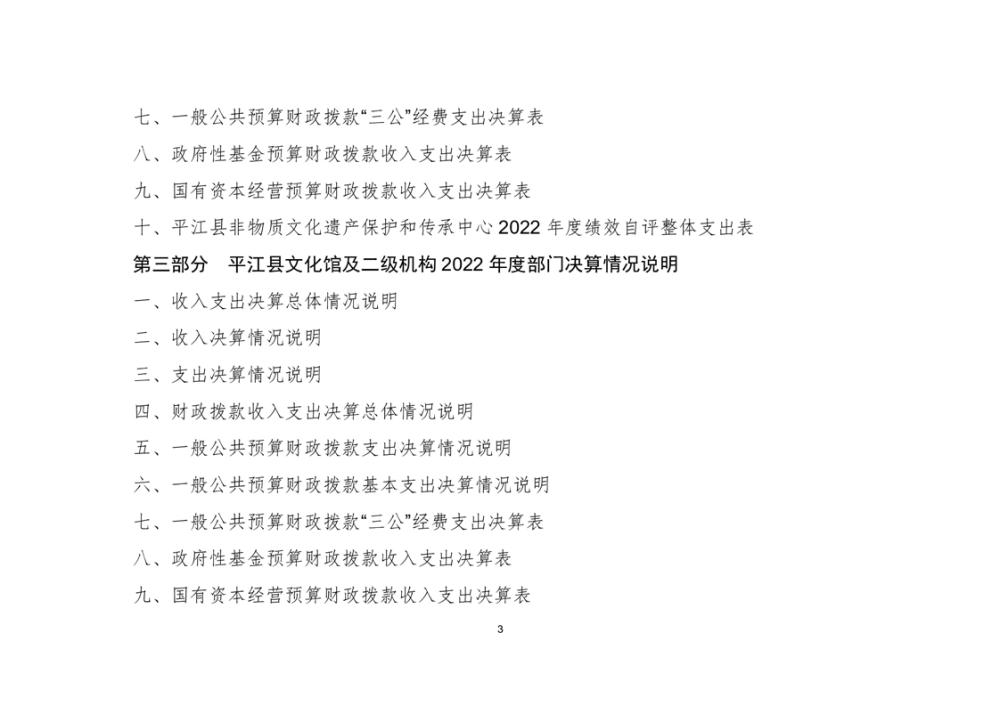 七、一般公共预算财政拨款“三公”经费支出决算表

八、政府性基金预算财政拨款收入支出决算表

九、国有资本经营预算财政拨款收入支出决算表

十、平江县非物质文化遗产保护和传承中心2022年度绩效自评整体支出表

第三部分 平江县文化馆及二级机构2022年度部门决算情况说明

一、收入支出决算总体情况说明

二、收入决算情况说明

三、支出决算情况说明

四、财政拨款收入支出决算总体情况说明

五、一般公共预算财政拨款支出决算情况说明

六、一般公共预算财政拨款基本支出决算情况说明

七、一般公共预算财政拨款“三公”经费支出决算表

八、政府性基金预算财政拨款收入支出决算表

九、国有资本经营预算财政拨款收入支出决算表

3